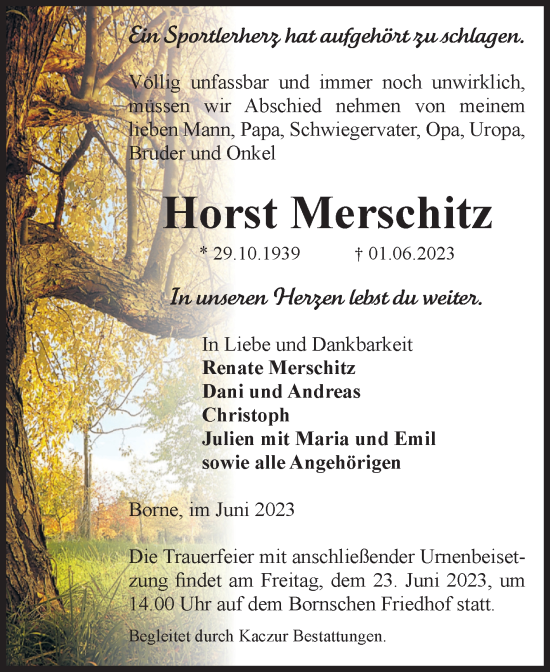 Ein Sportlerherz hat aufgehört zu schlagen.

Völlig unfassbar und immer noch unwirklich, müssen wir Abschied nehmen von meinem lieben Mann, Papa, Schwiegervater, Opa, Uropa, Bruder und Onkel

Horst Merschitz

* 29.10.1939 † 01.06.2023

In unseren Herzen lebst du weiter.

In Liebe und Dankbarkeit
Renate Merschitz
Dani und Andreas
Christoph
Julien mit Maria und Emil
sowie alle Angehörigen

Borne, im Juni 2023

Die Trauerfeier mit anschließender Urnenbeisetzung findet am Freitag, dem 23. Juni 2023, um 14.00 Uhr auf dem Bornschen Friedhof statt.

Begleitet durch Kaczur Bestattungen.